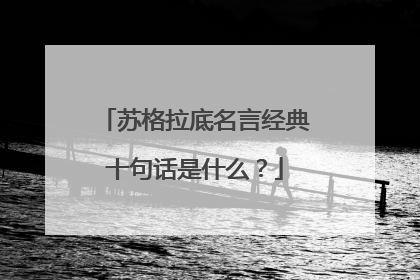 「苏格拉底名言经典十句话是什么？」